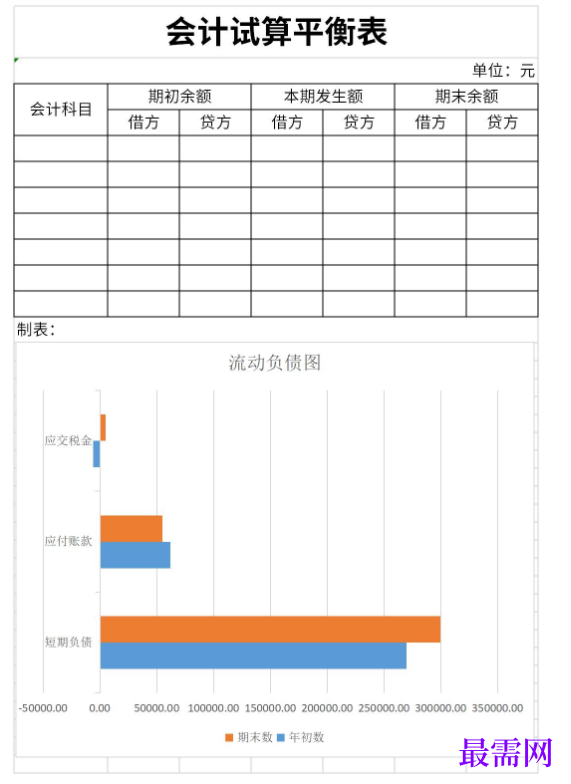 会计试算平衡表

单位：元

| 会计科目 | 期初余额 | | 本期发生额 | | 期末余额 | |
|---|---|---|---|---|---|---|
| | 借方 | 贷方 | 借方 | 贷方 | 借方 | 贷方 |
| | | | | | | |
| | | | | | | |
| | | | | | | |
| | | | | | | |
| | | | | | | |
| | | | | | | |
| | | | | | | |

制表：

流动负债图

应交税金
应付账款
短期负债

-50000.00 0.00 50000.00 100000.00 150000.00 200000.00 250000.00 300000.00 350000.00

期末数 年初数

最需网